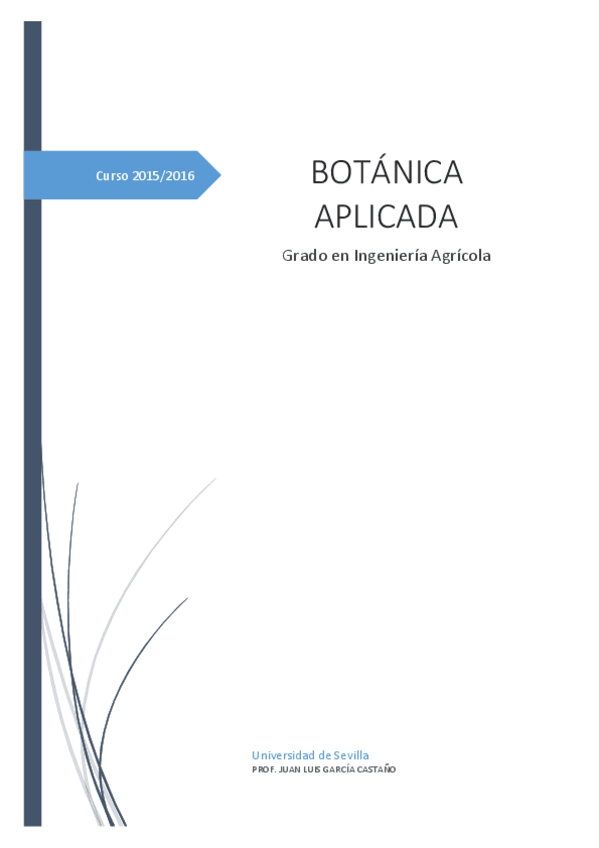 Curso 2015/2016

BOTÁNICA
APLICADA

Grado en Ingeniería Agrícola

Universidad de Sevilla
PROF. JUAN LUIS GARCÍA CASTAÑO